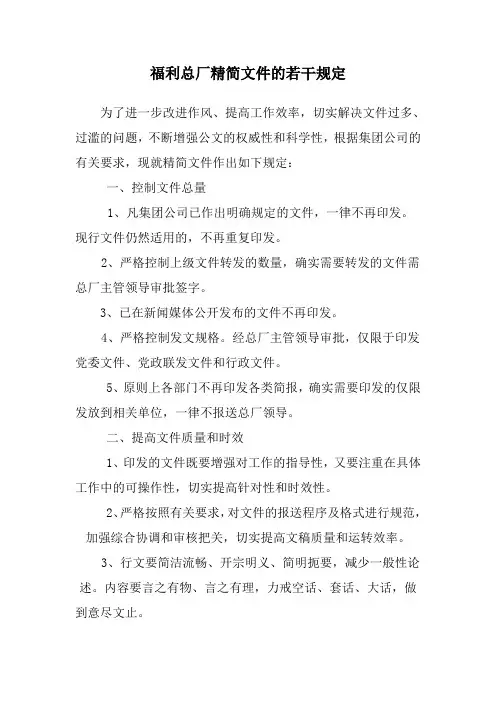 福利总厂精简文件的若干规定

为了进一步改进作风、提高工作效率，切实解决文件过多、过滥的问题，不断增强公文的权威性和科学性，根据集团公司的有关要求，现就精简文件作出如下规定：

一、控制文件总量

1、凡集团公司已作出明确规定的文件，一律不再印发。现行文件仍然适用的，不再重复印发。

2、严格控制上级文件转发的数量，确实需要转发的文件需总厂主管领导审批签字。

3、已在新闻媒体公开发布的文件不再印发。

4、严格控制发文规格。经总厂主管领导审批，仅限于印发党委文件、党政联发文件和行政文件。

5、原则上各部门不再印发各类简报，确实需要印发的仅限发放到相关单位，一律不报送总厂领导。

二、提高文件质量和时效

1、印发的文件既要增强对工作的指导性，又要注重在具体工作中的可操作性，切实提高针对性和时效性。

2、严格按照有关要求，对文件的报送程序及格式进行规范，加强综合协调和审核把关，切实提高文稿质量和运转效率。

3、行文要简洁流畅、开宗明义、简明扼要，减少一般性论述。内容要言之有物、言之有理，力戒空话、套话、大话，做到意尽文止。